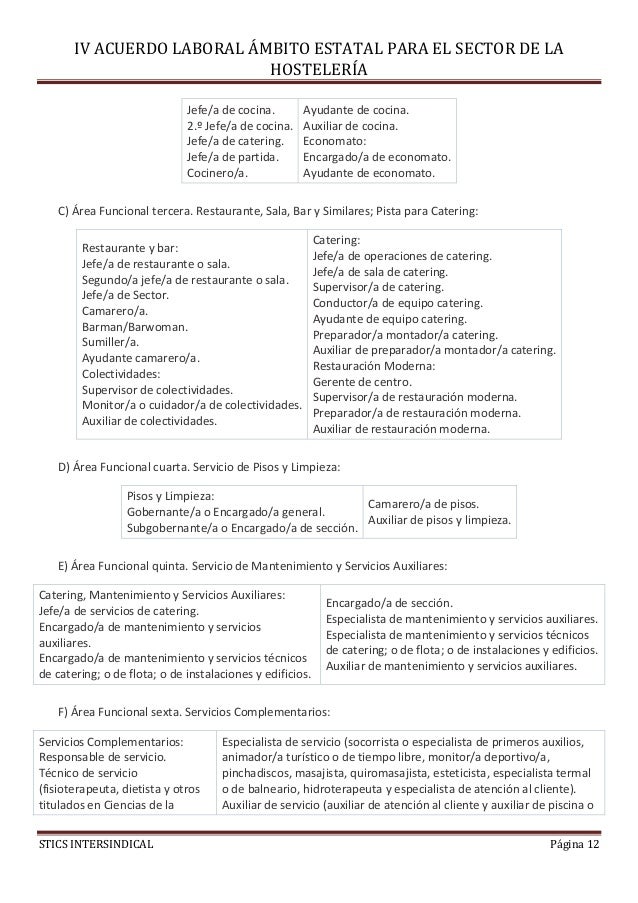 IV ACUERDO LABORAL ÁMBITO ESTATAL PARA EL SECTOR DE LA HOSTELERÍA

| Jefe/a de cocina.<br>2.º Jefe/a de cocina.<br>Jefe/a de catering.<br>Jefe/a de partida.<br>Cocinero/a. | Ayudante de cocina.<br>Auxiliar de cocina.<br>Economato:<br>Encargado/a de economato.<br>Ayudante de economato. |
|---|---|

C) Área Funcional tercera. Restaurante, Sala, Bar y Similares; Pista para Catering:

| Restaurante y bar:<br>Jefe/a de restaurante o sala.<br>Segundo/a jefe/a de restaurante o sala.<br>Jefe/a de Sector.<br>Camarero/a.<br>Barman/Barwoman.<br>Sumiller/a.<br>Ayudante camarero/a.<br>Colectividades:<br>Supervisor de colectividades.<br>Monitor/a o cuidador/a de colectividades.<br>Auxiliar de colectividades. | Catering:<br>Jefe/a de operaciones de catering.<br>Jefe/a de sala de catering.<br>Supervisor/a de catering.<br>Conductor/a de equipo catering.<br>Ayudante de equipo catering.<br>Preparador/a montador/a catering.<br>Auxiliar de preparador/a montador/a catering.<br>Restauración Moderna:<br>Gerente de centro.<br>Supervisor/a de restauración moderna.<br>Preparador/a de restauración moderna.<br>Auxiliar de restauración moderna. |
|---|---|

D) Área Funcional cuarta. Servicio de Pisos y Limpieza:

| Pisos y Limpieza:<br>Gobernante/a o Encargado/a general.<br>Subgobernante/a o Encargado/a de sección. | Camarero/a de pisos.<br>Auxiliar de pisos y limpieza. |
|---|---|

E) Área Funcional quinta. Servicio de Mantenimiento y Servicios Auxiliares:

| Catering, Mantenimiento y Servicios Auxiliares:<br>Jefe/a de servicios de catering.<br>Encargado/a de mantenimiento y servicios auxiliares.<br>Encargado/a de mantenimiento y servicios técnicos de catering; o de flota; o de instalaciones y edificios. | Encargado/a de sección.<br>Especialista de mantenimiento y servicios auxiliares.<br>Especialista de mantenimiento y servicios técnicos de catering; o de flota; o de instalaciones y edificios.<br>Auxiliar de mantenimiento y servicios auxiliares. |
|---|---|

F) Área Funcional sexta. Servicios Complementarios:

| Servicios Complementarios:<br>Responsable de servicio.<br>Técnico de servicio (fisioterapeuta, dietista y otros titulados en Ciencias de la | Especialista de servicio (socorrista o especialista de primeros auxilios, animador/a turístico o de tiempo libre, monitor/a deportivo/a, pinchadiscos, masajista, quiromasajista, esteticista, especialista termal o de balneario, hidroterapeuta y especialista de atención al cliente).<br>Auxiliar de servicio (auxiliar de atención al cliente y auxiliar de piscina o |
|---|---|

STICS INTERSINDICAL Página 12